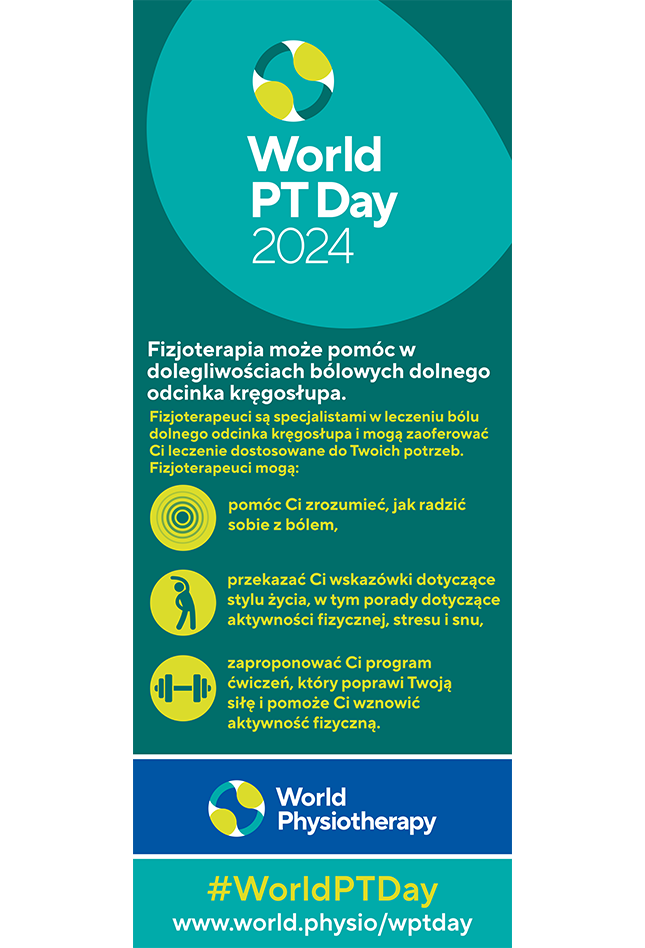 World PT Day 2024

Fizjoterapia może pomóc w dolegliwościach bólowych dolnego odcinka kręgosłupa.

Fizjoterapeuci są specjalistami w leczeniu bólu dolnego odcinka kręgosłupa i mogą zaoferować Ci leczenie dostosowane do Twoich potrzeb. Fizjoterapeuci mogą:

pomóc Ci zrozumieć, jak radzić sobie z bólem,

przekazać Ci wskazówki dotyczące stylu życia, w tym porady dotyczące aktywności fizycznej, stresu i snu,

zaproponować Ci program ćwiczeń, który poprawi Twoją siłę i pomoże Ci wznowić aktywność fizyczną.

World Physiotherapy

#WorldPTDay
www.world.physio/wptday